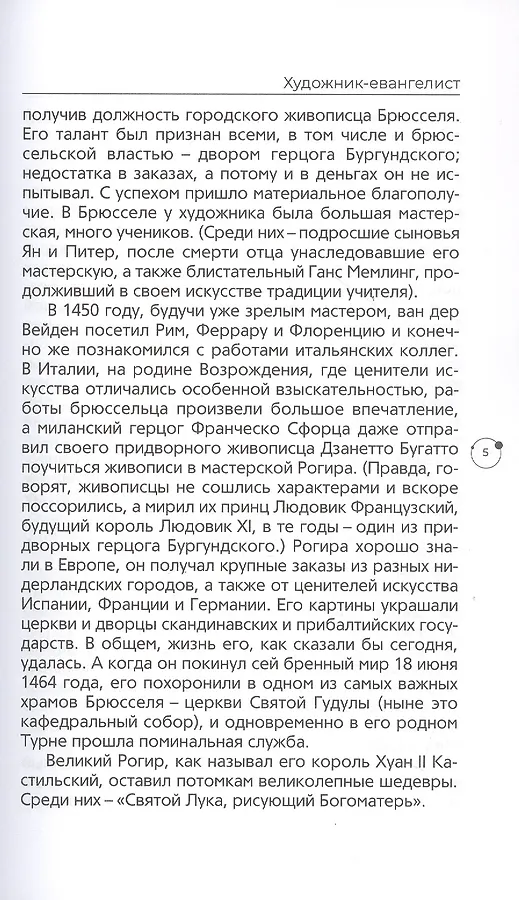 Художник-евангелист

получив должность городского живописца Брюсселя. Его талант был признан всеми, в том числе и брюссельской властью – двором герцога Бургундского; недостатка в заказах, а потому и в деньгах он не испытывал. С успехом пришло материальное благополучие. В Брюсселе у художника была большая мастерская, много учеников. (Среди них – подросшие сыновья Ян и Питер, после смерти отца унаследовавшие его мастерскую, а также блистательный Ганс Мемлинг, продолживший в своем искусстве традиции учителя).

В 1450 году, будучи уже зрелым мастером, ван дер Вейден посетил Рим, Феррару и Флоренцию и конечно же познакомился с работами итальянских коллег. В Италии, на родине Возрождения, где ценители искусства отличались особенной взыскательностью, работы брюссельца произвели большое впечатление, а миланский герцог Франческо Сфорца даже отправил своего придворного живописца Дзанетто Бугатто поучиться живописи в мастерской Рогира. (Правда, говорят, живописцы не сошлись характерами и вскоре поссорились, а мирил их принц Людовик Французский, будущий король Людовик XI, в те годы – один из придворных герцога Бургундского.) Рогира хорошо знали в Европе, он получал крупные заказы из разных нидерландских городов, а также от ценителей искусства Испании, Франции и Германии. Его картины украшали церкви и дворцы скандинавских и прибалтийских государств. В общем, жизнь его, как сказали бы сегодня, удалась. А когда он покинул сей бренный мир 18 июня 1464 года, его похоронили в одном из самых важных храмов Брюсселя – церкви Святой Гудулы (ныне это кафедральный собор), и одновременно в его родном Турне прошла поминальная служба.

Великий Рогир, как называл его король Хуан II Кастильский, оставил потомкам великолепные шедевры. Среди них – «Святой Лука, рисующий Богоматерь».

5